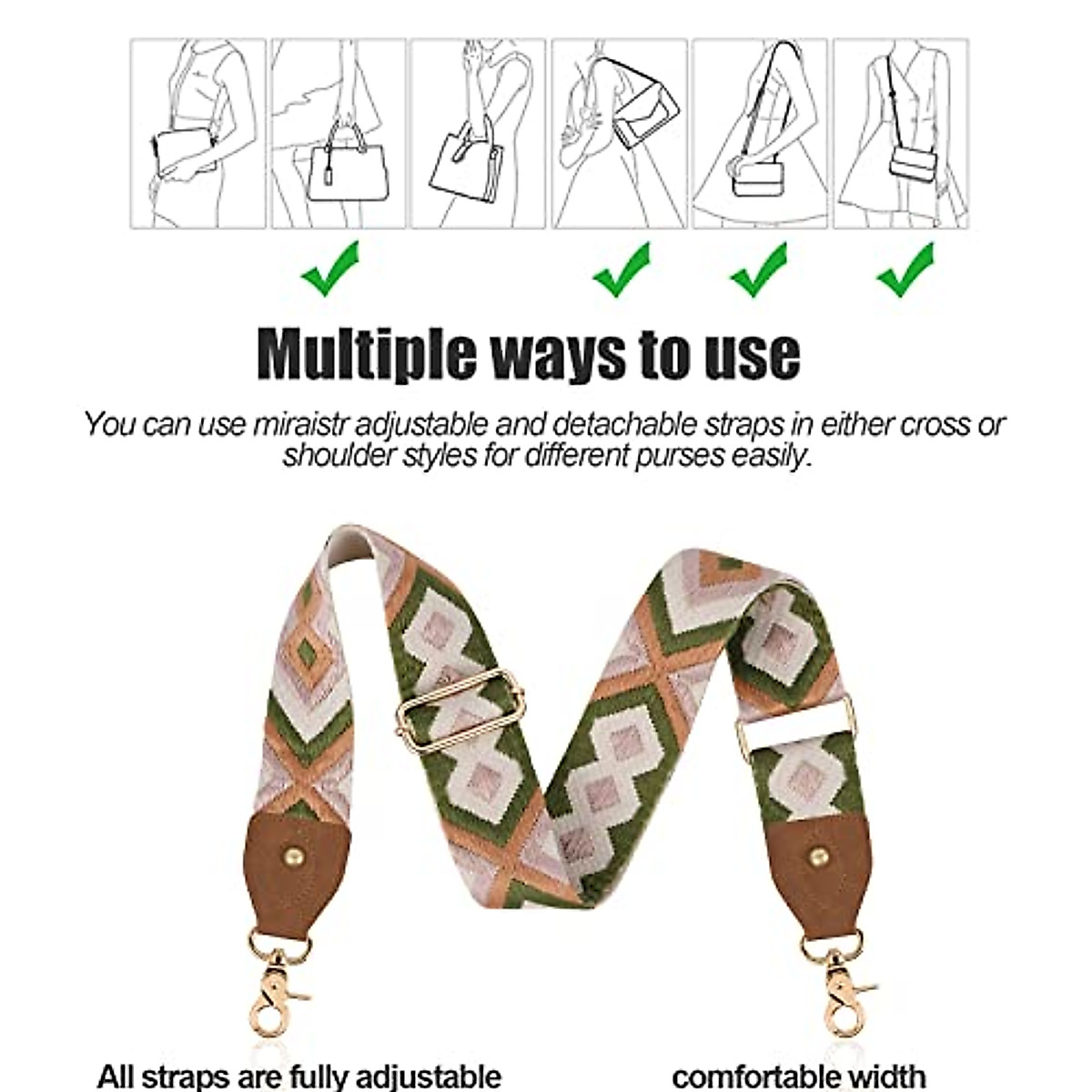 ✓ ✓ ✓ ✓

Multiple ways to use

You can use miraistr adjustable and detachable straps in either cross or shoulder styles for different purses easily.

All straps are fully adjustable

comfortable width